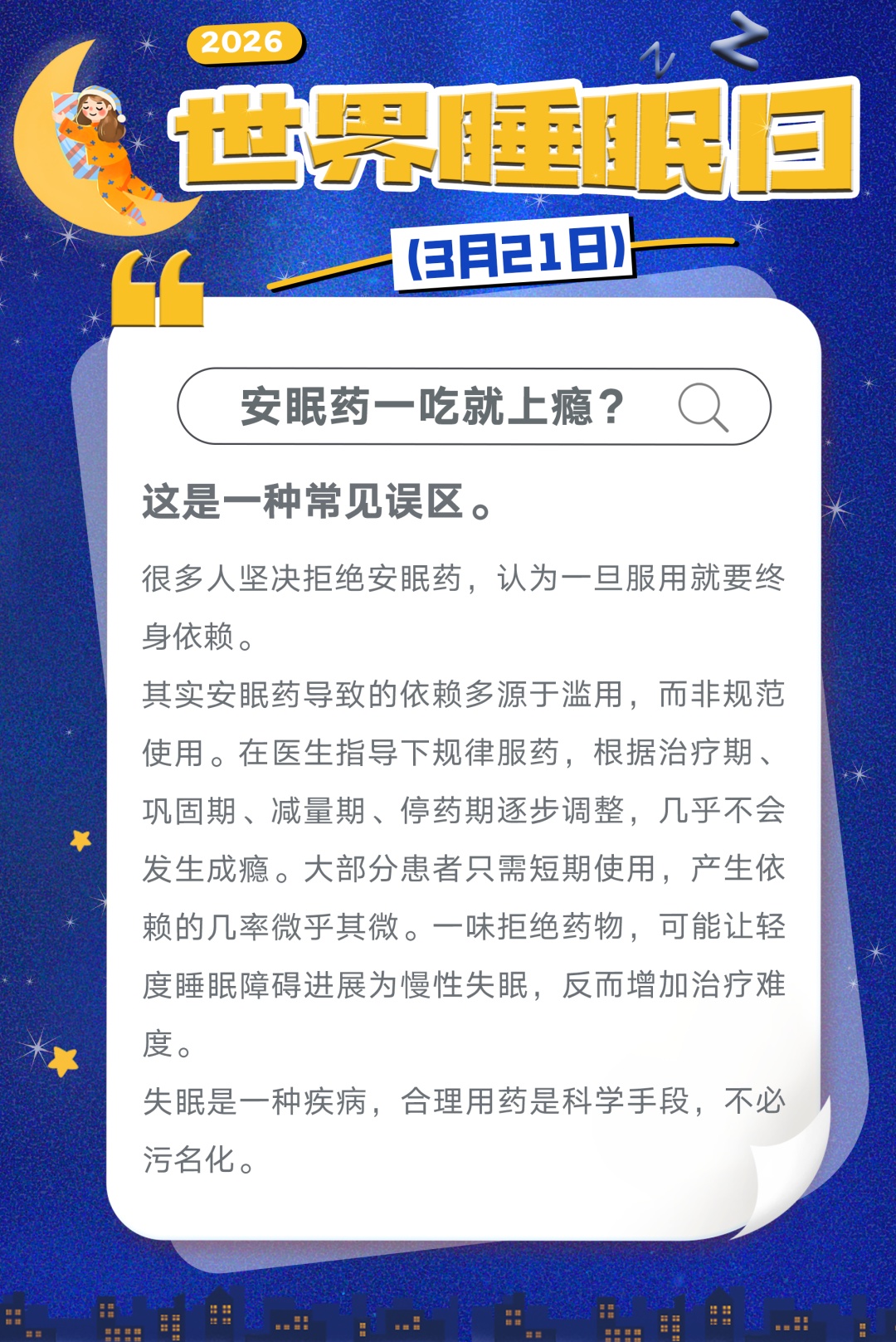 2026

世界睡眠日

(3月21日)

安眠药一吃就上瘾？

这是一种常见误区。

很多人坚决拒绝安眠药，认为一旦服用就要终身依赖。

其实安眠药导致的依赖多源于滥用，而非规范使用。在医生指导下规律服药，根据治疗期、巩固期、减量期、停药期逐步调整，几乎不会发生成瘾。大部分患者只需短期使用，产生依赖的几率微乎其微。一味拒绝药物，可能让轻度睡眠障碍进展为慢性失眠，反而增加治疗难度。

失眠是一种疾病，合理用药是科学手段，不必污名化。